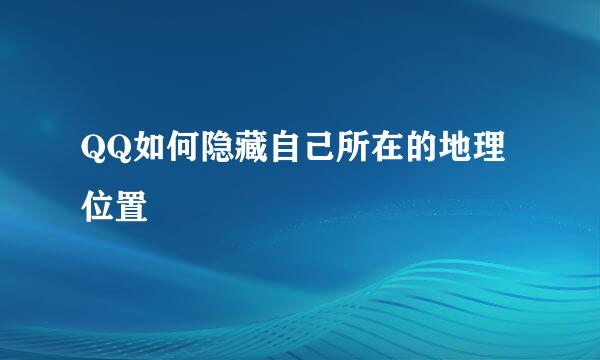 QQ如何隐藏自己所在的地理位置